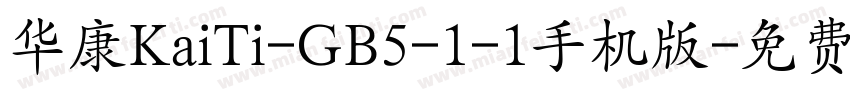 华康KaiTi-GB5-1-1手机版-免费